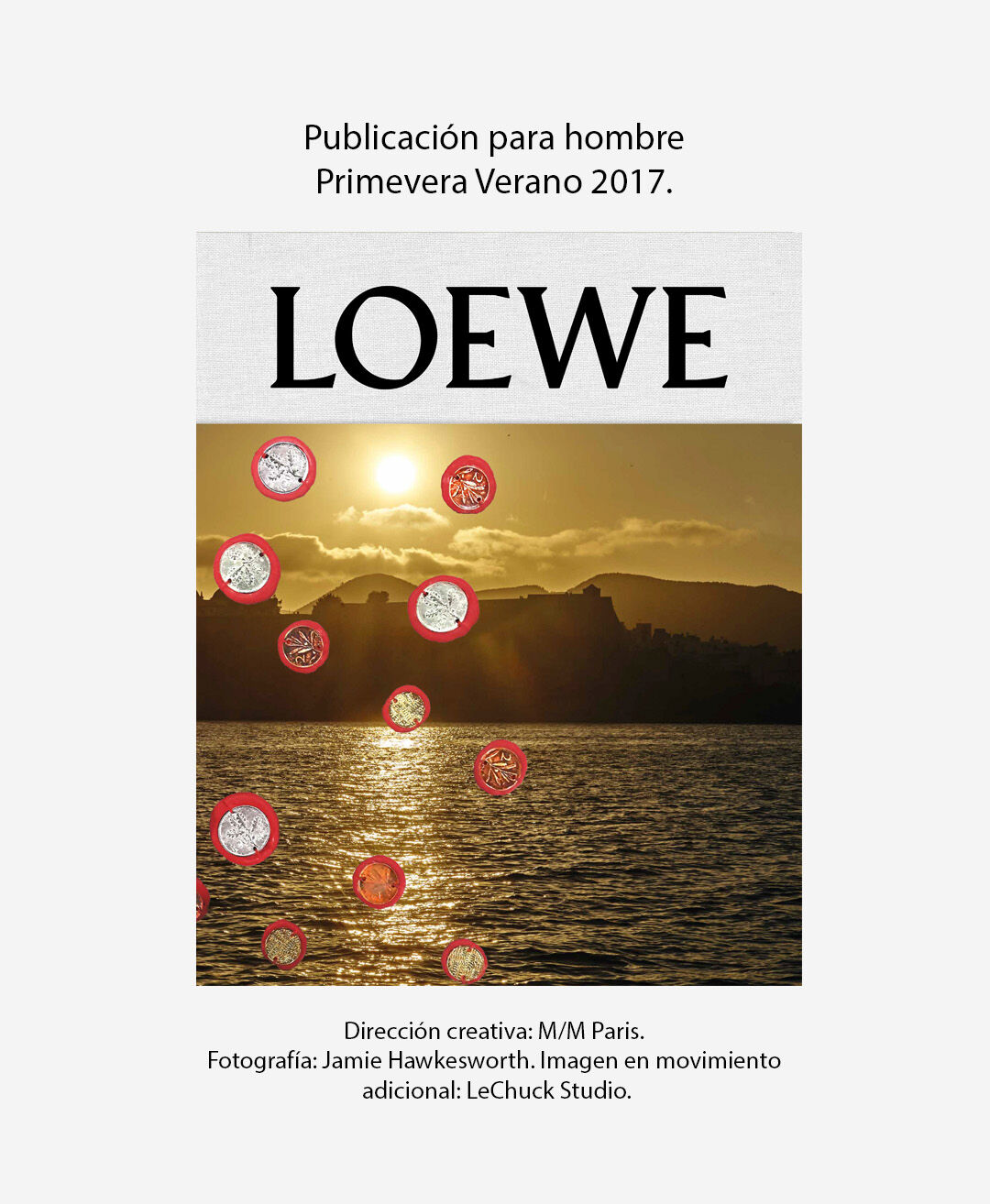 Publicación para hombre
Primevera Verano 2017.

LOEWE

Dirección creativa: M/M Paris.
Fotografía: Jamie Hawkesworth. Imagen en movimiento adicional: LeChuck Studio.